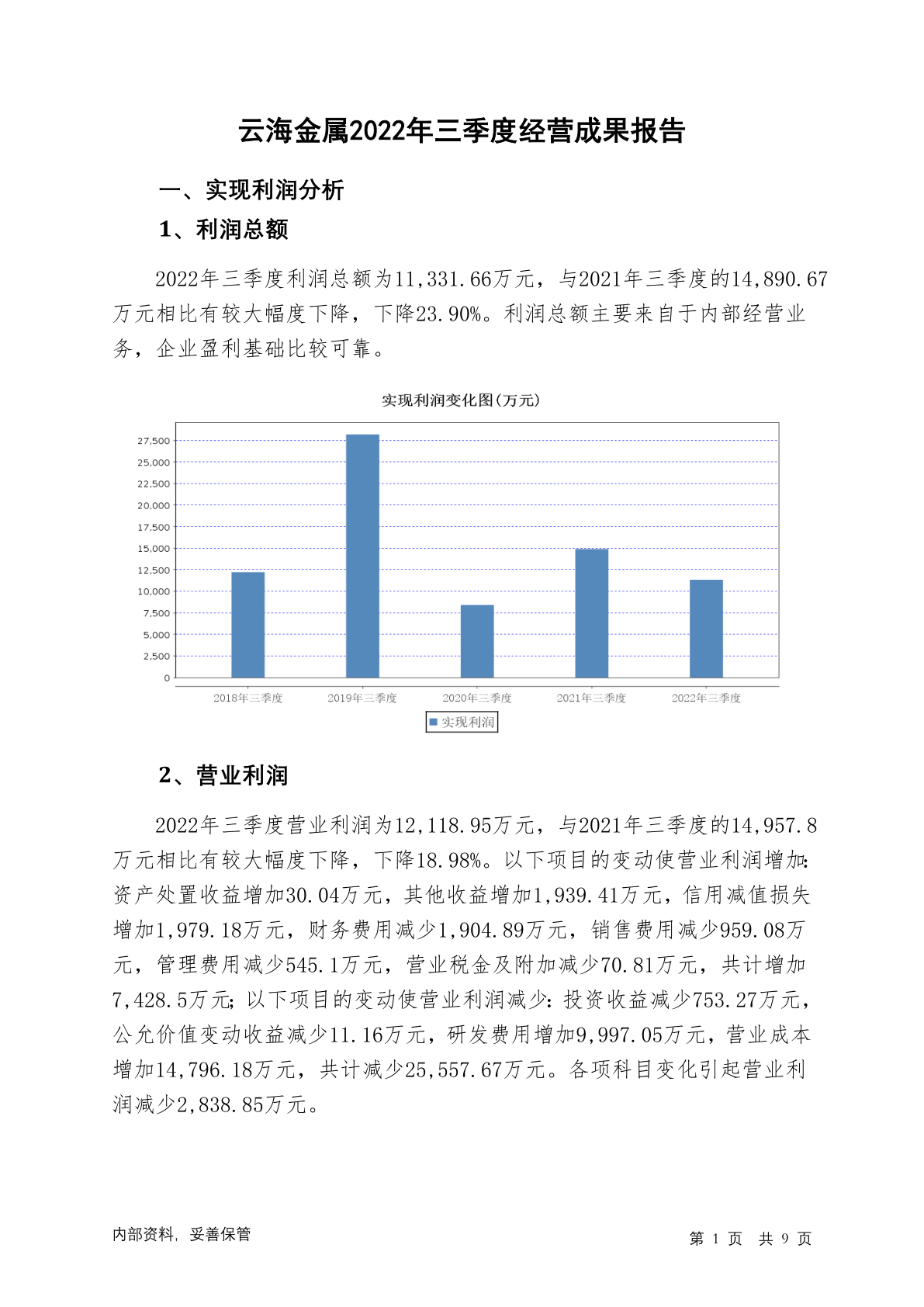 云海金属2022年三季度经营成果报告

一、实现利润分析

1、利润总额

2022年三季度利润总额为11,331.66万元，与2021年三季度的14,890.67万元相比有较大幅度下降，下降23.90%。利润总额主要来自于内部经营业务，企业盈利基础比较可靠。

实现利润变化图(万元)

27,500
25,000
22,500
20,000
17,500
15,000
12,500
10,000
7,500
5,000
2,500
0

2018年三季度 2019年三季度 2020年三季度 2021年三季度 2022年三季度

实现利润

2、营业利润

2022年三季度营业利润为12,118.95万元，与2021年三季度的14,957.8万元相比有较大幅度下降，下降18.98%。以下项目的变动使营业利润增加：资产处置收益增加30.04万元，其他收益增加1,939.41万元，信用减值损失增加1,979.18万元，财务费用减少1,904.89万元，销售费用减少959.08万元，管理费用减少545.1万元，营业税金及附加减少70.81万元，共计增加7,428.5万元；以下项目的变动使营业利润减少：投资收益减少753.27万元，公允价值变动收益减少11.16万元，研发费用增加9,997.05万元，营业成本增加14,796.18万元，共计减少25,557.67万元。各项科目变化引起营业利润减少2,838.85万元。

内部资料，妥善保管

第 1 页 共 9 页